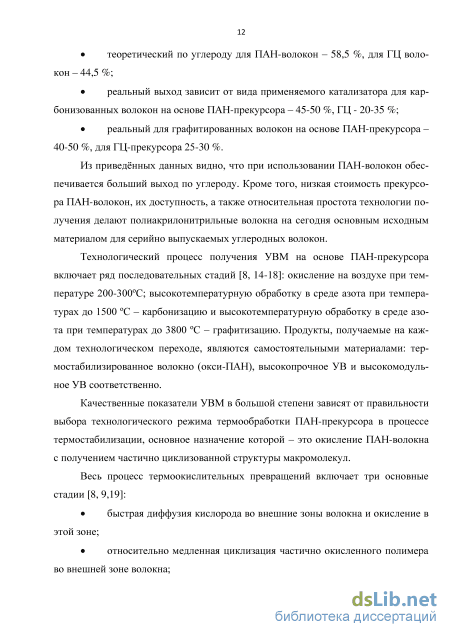 12

• теоретический по углероду для ПАН-волокон – 58,5 %, для ГЦ волокон – 44,5 %;

• реальный выход зависит от вида применяемого катализатора для карбонизованных волокон на основе ПАН-прекурсора – 45-50 %, ГЦ - 20-35 %;

• реальный для графитированных волокон на основе ПАН-прекурсора – 40-50 %, для ГЦ-прекурсора 25-30 %.

Из приведённых данных видно, что при использовании ПАН-волокон обеспечивается больший выход по углероду. Кроме того, низкая стоимость прекурсора ПАН-волокон, их доступность, а также относительная простота технологии получения делают полиакрилонитрильные волокна на сегодня основным исходным материалом для серийно выпускаемых углеродных волокон.

Технологический процесс получения УВМ на основе ПАН-прекурсора включает ряд последовательных стадий [8, 14-18]: окисление на воздухе при температуре 200-300ºС; высокотемпературную обработку в среде азота при температурах до 1500 ºС – карбонизацию и высокотемпературную обработку в среде азота при температурах до 3800 ºС – графитизацию. Продукты, получаемые на каждом технологическом переходе, являются самостоятельными материалами: термостабилизированное волокно (окси-ПАН), высокопрочное УВ и высокомодульное УВ соответственно.

Качественные показатели УВМ в большой степени зависят от правильности выбора технологического режима термообработки ПАН-прекурсора в процессе термостабилизации, основное назначение которой – это окисление ПАН-волокна с получением частично циклизованной структуры макромолекул.

Весь процесс термоокислительных превращений включает три основные стадии [8, 9,19]:

• быстрая диффузия кислорода во внешние зоны волокна и окисление в этой зоне;

• относительно медленная циклизация частично окисленного полимера во внешней зоне волокна;

dsLib.net
библиотека диссертаций